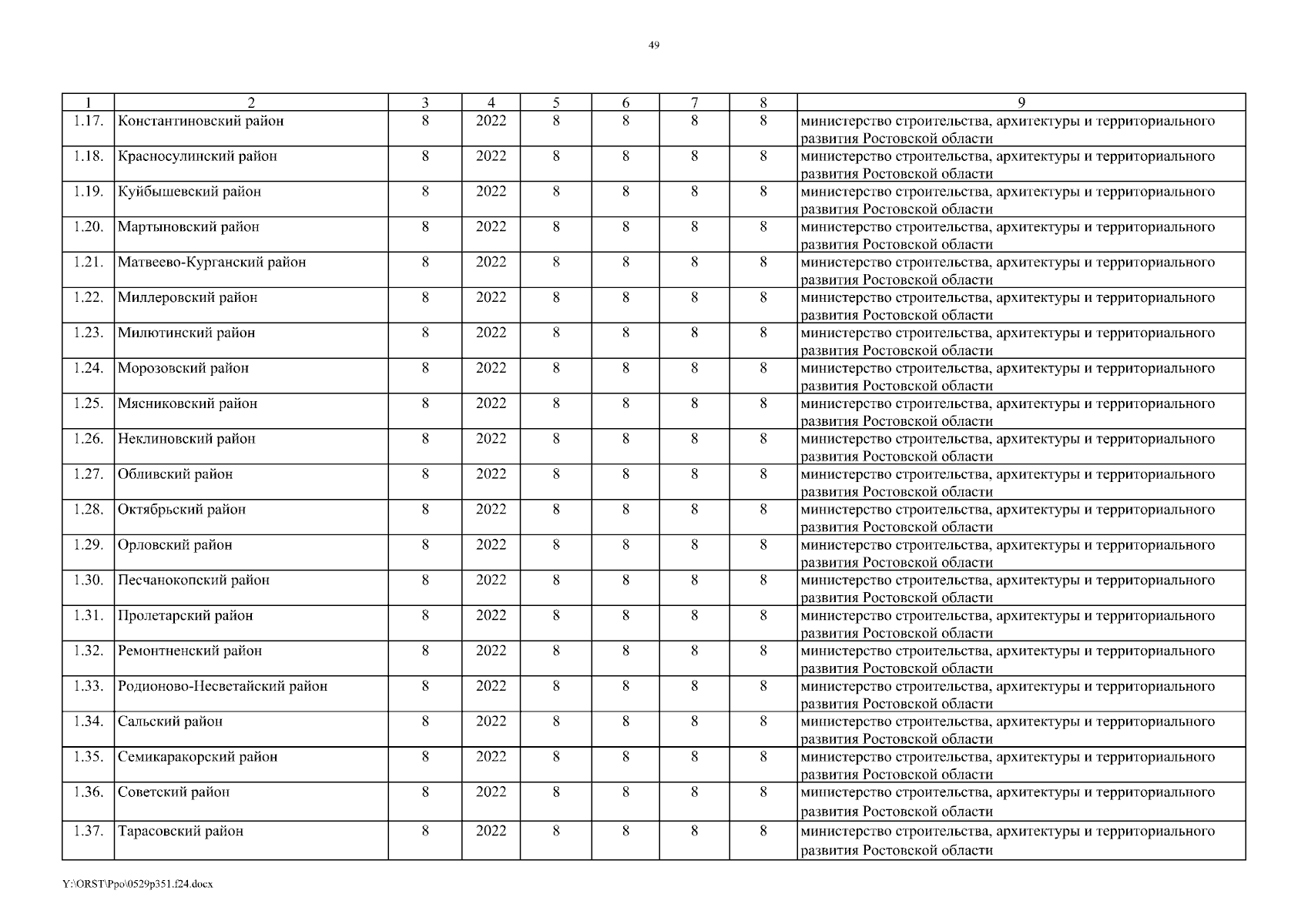 49

| 1 | 2 | 3 | 4 | 5 | 6 | 7 | 8 | 9 |
|---|---|---|---|---|---|---|---|---|
| 1.17. | Константиновский район | 8 | 2022 | 8 | 8 | 8 | 8 | министерство строительства, архитектуры и территориального развития Ростовской области |
| 1.18. | Красносулинский район | 8 | 2022 | 8 | 8 | 8 | 8 | министерство строительства, архитектуры и территориального развития Ростовской области |
| 1.19. | Куйбышевский район | 8 | 2022 | 8 | 8 | 8 | 8 | министерство строительства, архитектуры и территориального развития Ростовской области |
| 1.20. | Мартыновский район | 8 | 2022 | 8 | 8 | 8 | 8 | министерство строительства, архитектуры и территориального развития Ростовской области |
| 1.21. | Матвеево-Курганский район | 8 | 2022 | 8 | 8 | 8 | 8 | министерство строительства, архитектуры и территориального развития Ростовской области |
| 1.22. | Миллеровский район | 8 | 2022 | 8 | 8 | 8 | 8 | министерство строительства, архитектуры и территориального развития Ростовской области |
| 1.23. | Милютинский район | 8 | 2022 | 8 | 8 | 8 | 8 | министерство строительства, архитектуры и территориального развития Ростовской области |
| 1.24. | Морозовский район | 8 | 2022 | 8 | 8 | 8 | 8 | министерство строительства, архитектуры и территориального развития Ростовской области |
| 1.25. | Мясниковский район | 8 | 2022 | 8 | 8 | 8 | 8 | министерство строительства, архитектуры и территориального развития Ростовской области |
| 1.26. | Неклиновский район | 8 | 2022 | 8 | 8 | 8 | 8 | министерство строительства, архитектуры и территориального развития Ростовской области |
| 1.27. | Обливский район | 8 | 2022 | 8 | 8 | 8 | 8 | министерство строительства, архитектуры и территориального развития Ростовской области |
| 1.28. | Октябрьский район | 8 | 2022 | 8 | 8 | 8 | 8 | министерство строительства, архитектуры и территориального развития Ростовской области |
| 1.29. | Орловский район | 8 | 2022 | 8 | 8 | 8 | 8 | министерство строительства, архитектуры и территориального развития Ростовской области |
| 1.30. | Песчанокопский район | 8 | 2022 | 8 | 8 | 8 | 8 | министерство строительства, архитектуры и территориального развития Ростовской области |
| 1.31. | Пролетарский район | 8 | 2022 | 8 | 8 | 8 | 8 | министерство строительства, архитектуры и территориального развития Ростовской области |
| 1.32. | Ремонтненский район | 8 | 2022 | 8 | 8 | 8 | 8 | министерство строительства, архитектуры и территориального развития Ростовской области |
| 1.33. | Родионово-Несветайский район | 8 | 2022 | 8 | 8 | 8 | 8 | министерство строительства, архитектуры и территориального развития Ростовской области |
| 1.34. | Сальский район | 8 | 2022 | 8 | 8 | 8 | 8 | министерство строительства, архитектуры и территориального развития Ростовской области |
| 1.35. | Семикаракорский район | 8 | 2022 | 8 | 8 | 8 | 8 | министерство строительства, архитектуры и территориального развития Ростовской области |
| 1.36. | Советский район | 8 | 2022 | 8 | 8 | 8 | 8 | министерство строительства, архитектуры и территориального развития Ростовской области |
| 1.37. | Тарасовский район | 8 | 2022 | 8 | 8 | 8 | 8 | министерство строительства, архитектуры и территориального развития Ростовской области |

Y:\ORST\Ppo\0529p351.f24.docx